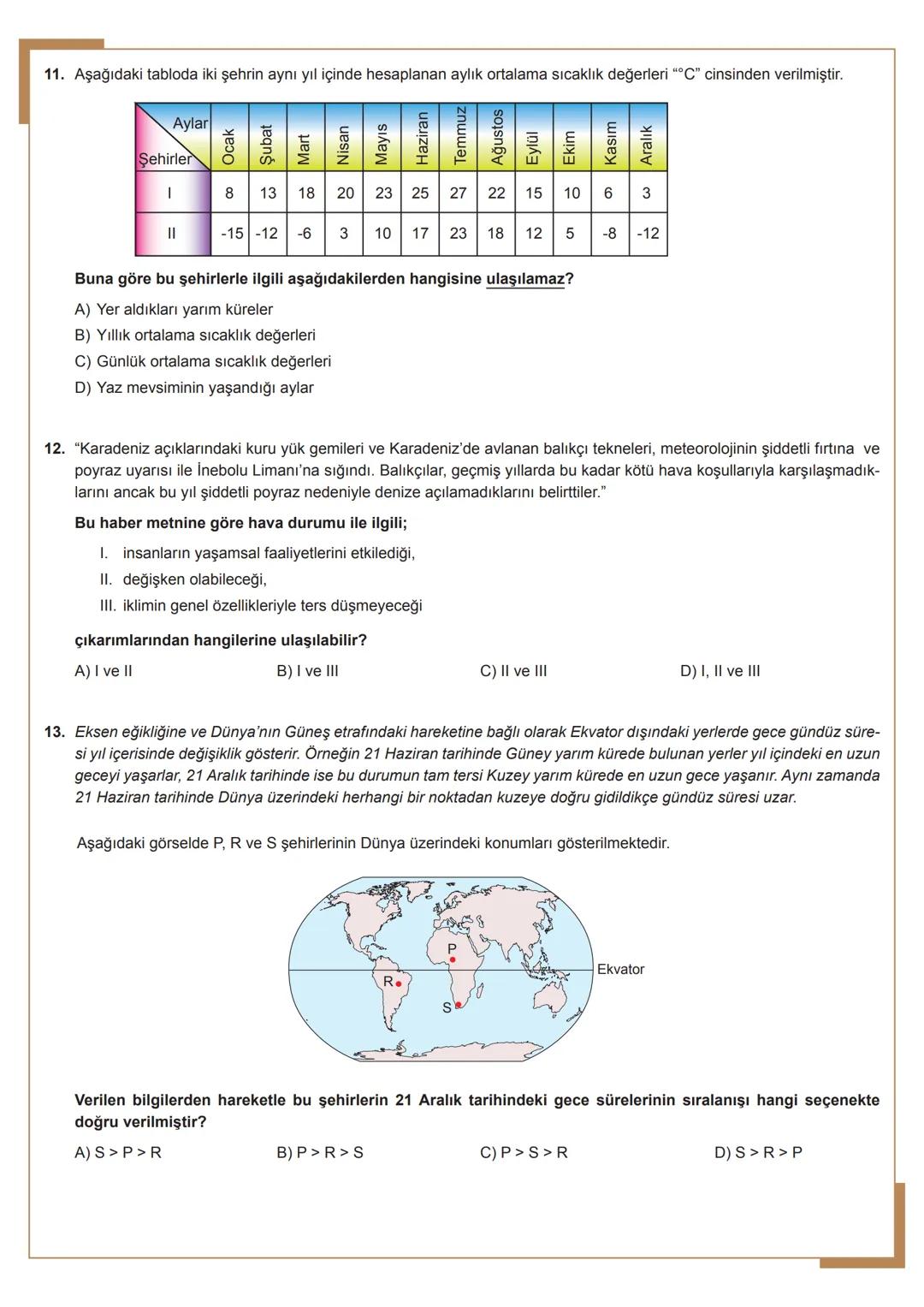 11. Aşağıdaki tabloda iki şehrin aynı yıl içinde hesaplanan aylık ortalama sıcaklık değerleri "°C" cinsinden verilmiştir.

| Aylar / Şehirler | Ocak | Şubat | Mart | Nisan | Mayıs | Haziran | Temmuz | Ağustos | Eylül | Ekim | Kasım | Aralık |
|---|---|---|---|---|---|---|---|---|---|---|---|---|
| I | 8 | 13 | 18 | 20 | 23 | 25 | 27 | 22 | 15 | 10 | 6 | 3 |
| II | -15 | -12 | -6 | 3 | 10 | 17 | 23 | 18 | 12 | 5 | -8 | -12 |

Buna göre bu şehirlerle ilgili aşağıdakilerden hangisine ulaşılamaz?

A) Yer aldıkları yarım küreler
B) Yıllık ortalama sıcaklık değerleri
C) Günlük ortalama sıcaklık değerleri
D) Yaz mevsiminin yaşandığı aylar

12. "Karadeniz açıklarındaki kuru yük gemileri ve Karadeniz'de avlanan balıkçı tekneleri, meteorolojinin şiddetli fırtına ve poyraz uyarısı ile İnebolu Limanı'na sığındı. Balıkçılar, geçmiş yıllarda bu kadar kötü hava koşullarıyla karşılaşmadıklarını ancak bu yıl şiddetli poyraz nedeniyle denize açılamadıklarını belirttiler."

Bu haber metnine göre hava durumu ile ilgili;

I. insanların yaşamsal faaliyetlerini etkilediği,
II. değişken olabileceği,
III. iklimin genel özellikleriyle ters düşmeyeceği

çıkarımlarından hangilerine ulaşılabilir?

A) I ve II
B) I ve III
C) II ve III
D) I, II ve III

13. Eksen eğikliğine ve Dünya'nın Güneş etrafındaki hareketine bağlı olarak Ekvator dışındaki yerlerde gece gündüz süresi yıl içerisinde değişiklik gösterir. Örneğin 21 Haziran tarihinde Güney yarım kürede bulunan yerler yıl içindeki en uzun geceyi yaşarlar, 21 Aralık tarihinde ise bu durumun tam tersi Kuzey yarım kürede en uzun gece yaşanır. Aynı zamanda 21 Haziran tarihinde Dünya üzerindeki herhangi bir noktadan kuzeye doğru gidildikçe gündüz süresi uzar.

Aşağıdaki görselde P, R ve S şehirlerinin Dünya üzerindeki konumları gösterilmektedir.

P
R
S
Ekvator

Verilen bilgilerden hareketle bu şehirlerin 21 Aralık tarihindeki gece sürelerinin sıralanışı hangi seçenekte doğru verilmiştir?

A) S > P > R
B) P > R > S
C) P > S > R
D) S > R > P